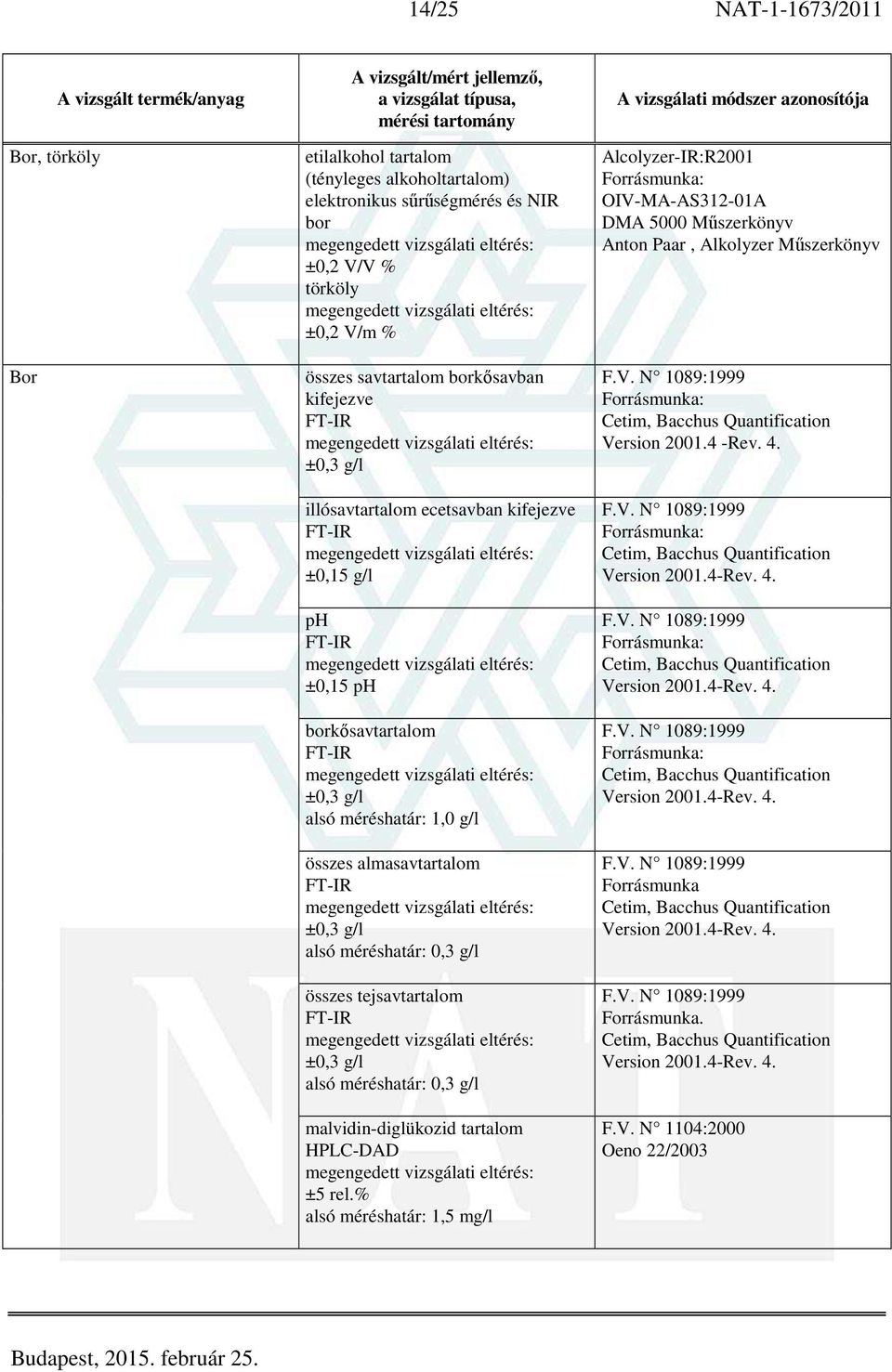 14/25 NAT-1-1673/2011

| A vizsgált termék/anyag | A vizsgált/mért jellemző, a vizsgálat típusa, mérési tartomány | A vizsgálati módszer azonosítója |
|---|---|---|
| Bor, törköly | etilalkohol tartalom (tényleges alkoholtartalom) elektronikus sűrűségmérés és NIR bor megengedett vizsgálati eltérés: ±0,2 V/V % törköly megengedett vizsgálati eltérés: ±0,2 V/m % | Alcolyzer-IR:R2001 Forrásmunka: OIV-MA-AS312-01A DMA 5000 Műszerkönyv Anton Paar , Alkolyzer Műszerkönyv |
| Bor | összes savtartalom borkősavban kifejezve FT-IR megengedett vizsgálati eltérés: ±0,3 g/l | F.V. N° 1089:1999 Forrásmunka: Cetim, Bacchus Quantification Version 2001.4 -Rev. 4. |
| | illósavtartalom ecetsavban kifejezve FT-IR megengedett vizsgálati eltérés: ±0,15 g/l | F.V. N° 1089:1999 Forrásmunka: Cetim, Bacchus Quantification Version 2001.4-Rev. 4. |
| | pH FT-IR megengedett vizsgálati eltérés: ±0,15 pH | F.V. N° 1089:1999 Forrásmunka: Cetim, Bacchus Quantification Version 2001.4-Rev. 4. |
| | borkősavtartalom FT-IR megengedett vizsgálati eltérés: ±0,3 g/l alsó méréshatár: 1,0 g/l | F.V. N° 1089:1999 Forrásmunka: Cetim, Bacchus Quantification Version 2001.4-Rev. 4. |
| | összes almasavtartalom FT-IR megengedett vizsgálati eltérés: ±0,3 g/l alsó méréshatár: 0,3 g/l | F.V. N° 1089:1999 Forrásmunka Cetim, Bacchus Quantification Version 2001.4-Rev. 4. |
| | összes tejsavtartalom FT-IR megengedett vizsgálati eltérés: ±0,3 g/l alsó méréshatár: 0,3 g/l | F.V. N° 1089:1999 Forrásmunka. Cetim, Bacchus Quantification Version 2001.4-Rev. 4. |
| | malvidin-diglükozid tartalom HPLC-DAD megengedett vizsgálati eltérés: ±5 rel.% alsó méréshatár: 1,5 mg/l | F.V. N° 1104:2000 Oeno 22/2003 |

Budapest, 2015. február 25.